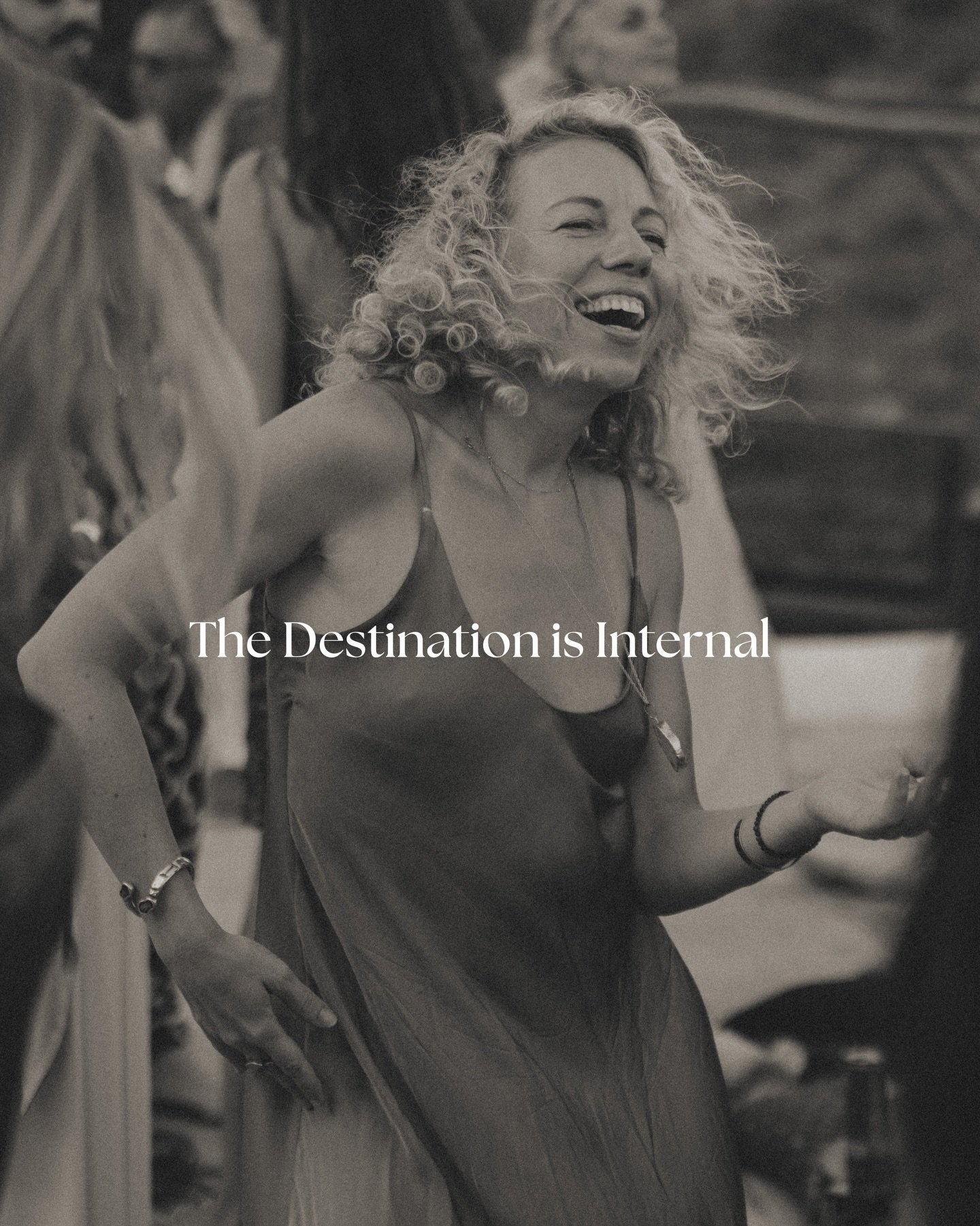 The Destination is Internal